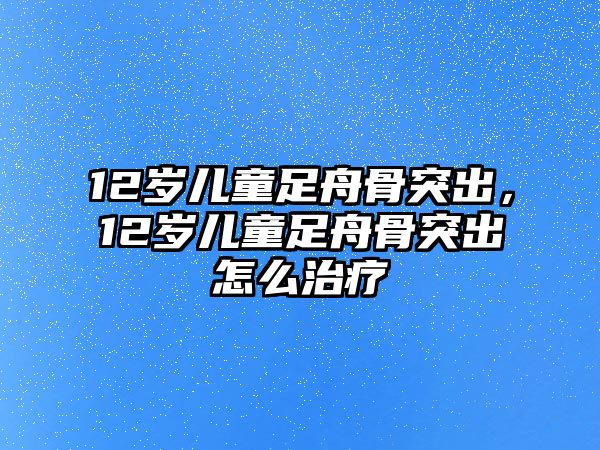 12岁儿童足舟骨突出，12岁儿童足舟骨突出怎么治疗